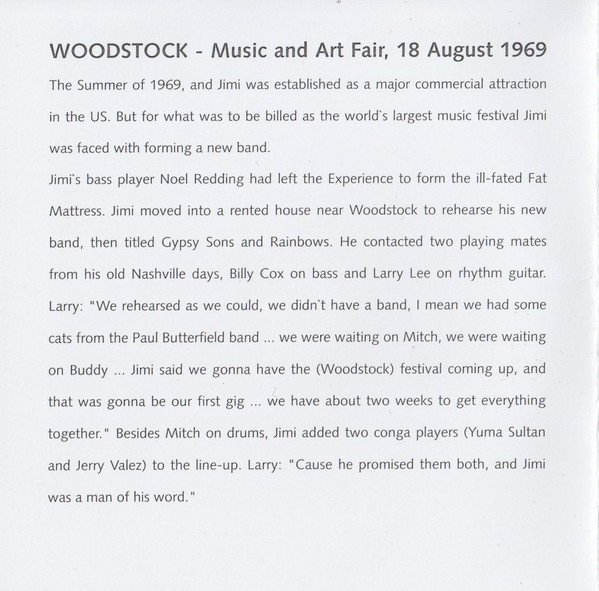 WOODSTOCK - Music and Art Fair, 18 August 1969

The Summer of 1969, and Jimi was established as a major commercial attraction in the US. But for what was to be billed as the world`s largest music festival Jimi was faced with forming a new band.
Jimi`s bass player Noel Redding had left the Experience to form the ill-fated Fat Mattress. Jimi moved into a rented house near Woodstock to rehearse his new band, then titled Gypsy Sons and Rainbows. He contacted two playing mates from his old Nashville days, Billy Cox on bass and Larry Lee on rhythm guitar. Larry: "We rehearsed as we could, we didn`t have a band, I mean we had some cats from the Paul Butterfield band ... we were waiting on Mitch, we were waiting on Buddy ... Jimi said we gonna have the (Woodstock) festival coming up, and that was gonna be our first gig ... we have about two weeks to get everything together." Besides Mitch on drums, Jimi added two conga players (Yuma Sultan and Jerry Valez) to the line-up. Larry: "Cause he promised them both, and Jimi was a man of his word."